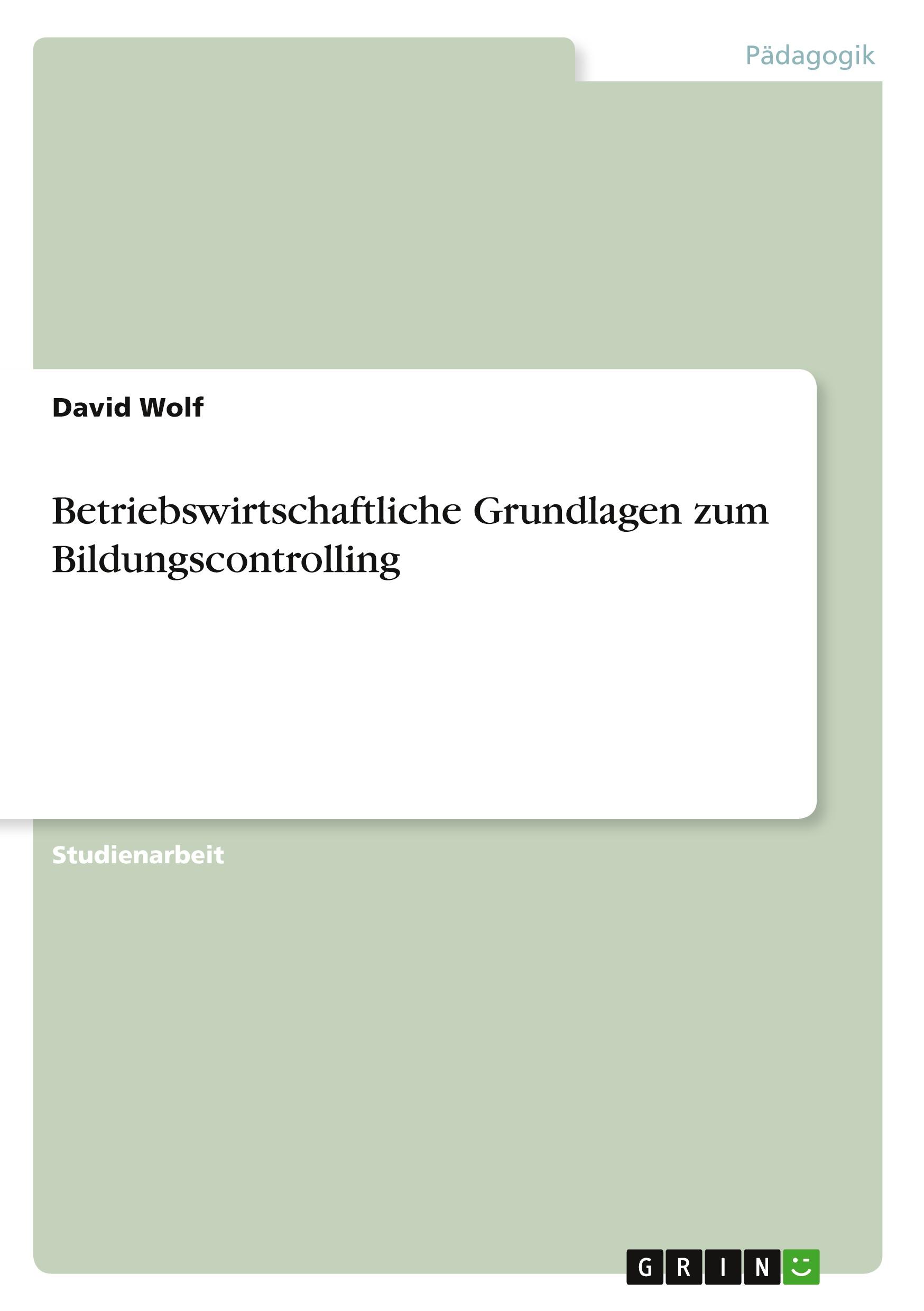 Pädagogik

David Wolf

Betriebswirtschaftliche Grundlagen zum Bildungscontrolling

Studienarbeit

GRIN